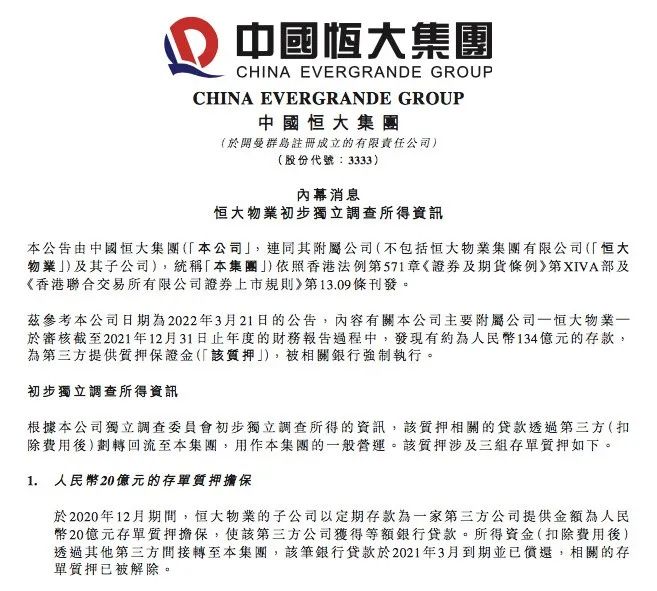 中國恒大集團
CHINA EVERGRANDE GROUP

CHINA EVERGRANDE GROUP
中國恒大集團
(於開曼群島註冊成立的有限責任公司)
(股份代號：3333)

內幕消息
恒大物業初步獨立調查所得資訊

本公告由中國恒大集團(「本公司」，連同其附屬公司(不包括恒大物業集團有限公司(「恒大物業」)及其子公司)，統稱「本集團」)依照香港法例第571章《證券及期貨條例》第XIVA部及《香港聯合交易所有限公司證券上市規則》第13.09條刊發。

茲參考本公司日期為2022年3月21日的公告，內容有關本公司主要附屬公司—恒大物業—於審核截至2021年12月31日止年度的財務報告過程中，發現有約為人民幣134億元的存款，為第三方提供質押保證金(「該質押」)，被相關銀行強制執行。

初步獨立調查所得資訊

根據本公司獨立調查委員會初步獨立調查所得的資訊，該質押相關的貸款透過第三方(扣除費用後)劃轉回流至本集團，用作本集團的一般營運。該質押涉及三組存單質押如下。

1. 人民幣20億元的存單質押擔保

於2020年12月期間，恒大物業的子公司以定期存款為一家第三方公司提供金額為人民幣20億元存單質押擔保，使該第三方公司獲得等額銀行貸款。所得資金(扣除費用後)透過其他第三方間接轉至本集團，該筆銀行貸款於2021年3月到期並已償還，相關的存單質押已被解除。